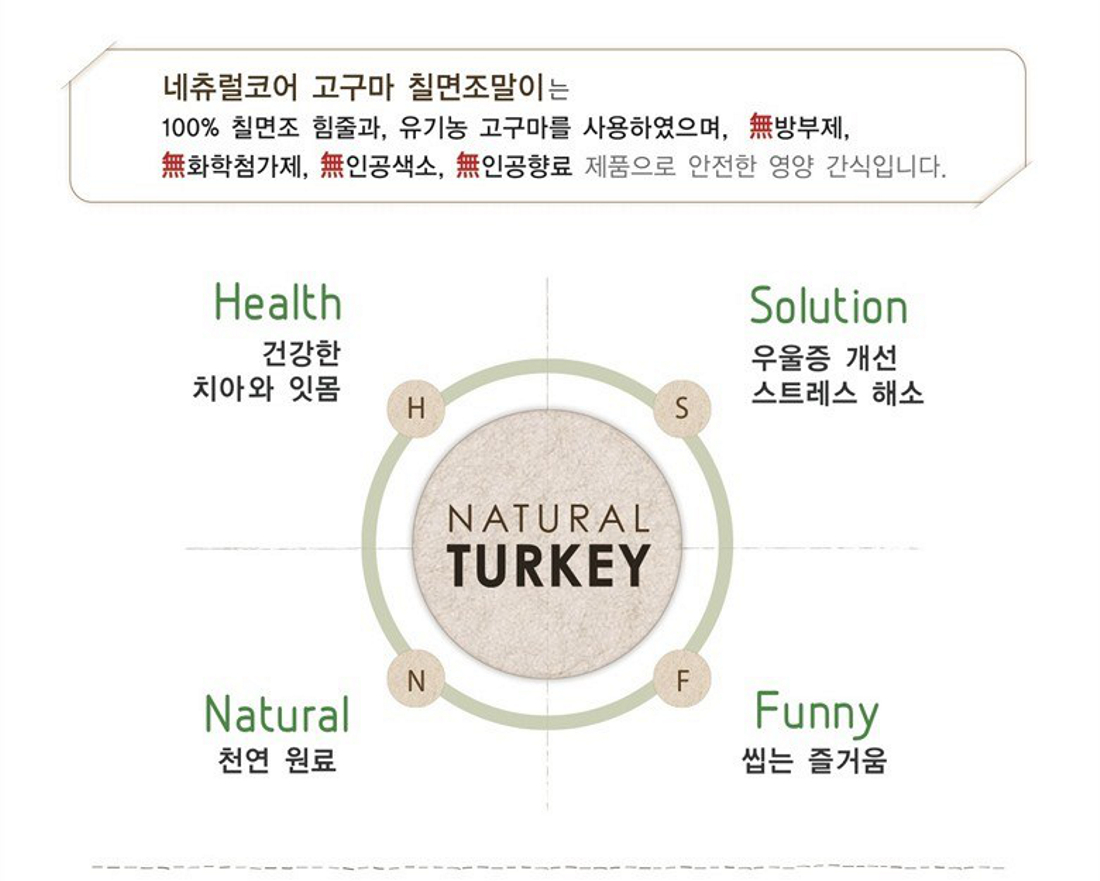 네츄럴코어 고구마 칠면조말이는
100% 칠면조 힘줄과, 유기농 고구마를 사용하였으며, 無방부제,
無화학첨가제, 無인공색소, 無인공향료 제품으로 안전한 영양 간식입니다.

Health
건강한
치아와 잇몸

Solution
우울증 개선
스트레스 해소

H

S

NATURAL
TURKEY

N

F

Natural
천연 원료

Funny
씹는 즐거움